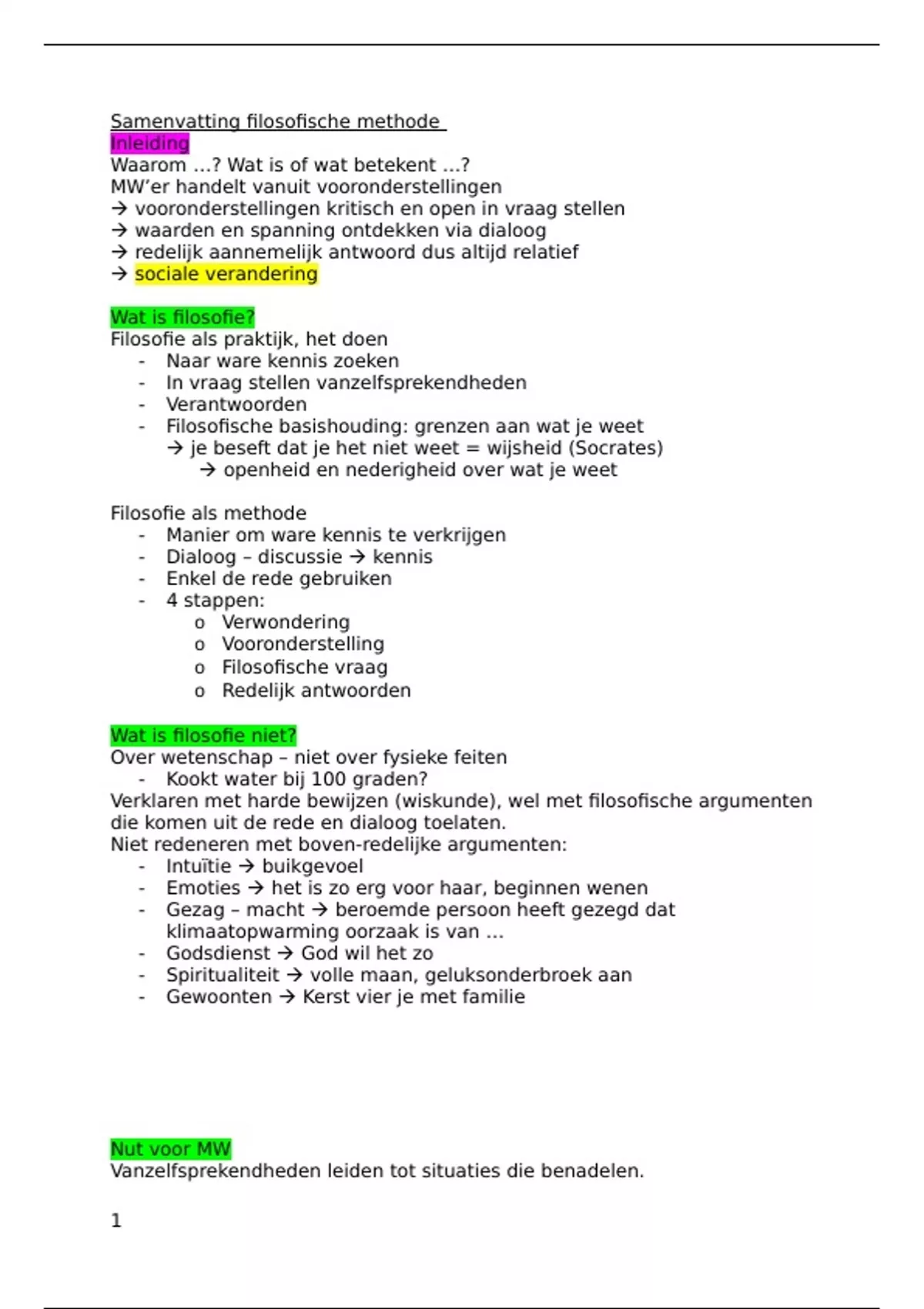 Samenvatting filosofische methode
Inleiding
Waarom …? Wat is of wat betekent …?
MW'er handelt vanuit vooronderstellingen
→ vooronderstellingen kritisch en open in vraag stellen
→ waarden en spanning ontdekken via dialoog
→ redelijk aannemelijk antwoord dus altijd relatief
→ sociale verandering

Wat is filosofie?
Filosofie als praktijk, het doen
- Naar ware kennis zoeken
- In vraag stellen vanzelfsprekendheden
- Verantwoorden
- Filosofische basishouding: grenzen aan wat je weet
→ je beseft dat je het niet weet = wijsheid (Socrates)
→ openheid en nederigheid over wat je weet

Filosofie als methode
- Manier om ware kennis te verkrijgen
- Dialoog – discussie → kennis
- Enkel de rede gebruiken
- 4 stappen:
o Verwondering
o Vooronderstelling
o Filosofische vraag
o Redelijk antwoorden

Wat is filosofie niet?
Over wetenschap – niet over fysieke feiten
- Kookt water bij 100 graden?
Verklaren met harde bewijzen (wiskunde), wel met filosofische argumenten die komen uit de rede en dialoog toelaten.
Niet redeneren met boven-redelijke argumenten:
- Intuïtie → buikgevoel
- Emoties → het is zo erg voor haar, beginnen wenen
- Gezag – macht → beroemde persoon heeft gezegd dat klimaatopwarming oorzaak is van …
- Godsdienst → God wil het zo
- Spiritualiteit → volle maan, geluksonderbroek aan
- Gewoonten → Kerst vier je met familie

Nut voor MW
Vanzelfsprekendheden leiden tot situaties die benadelen.

1